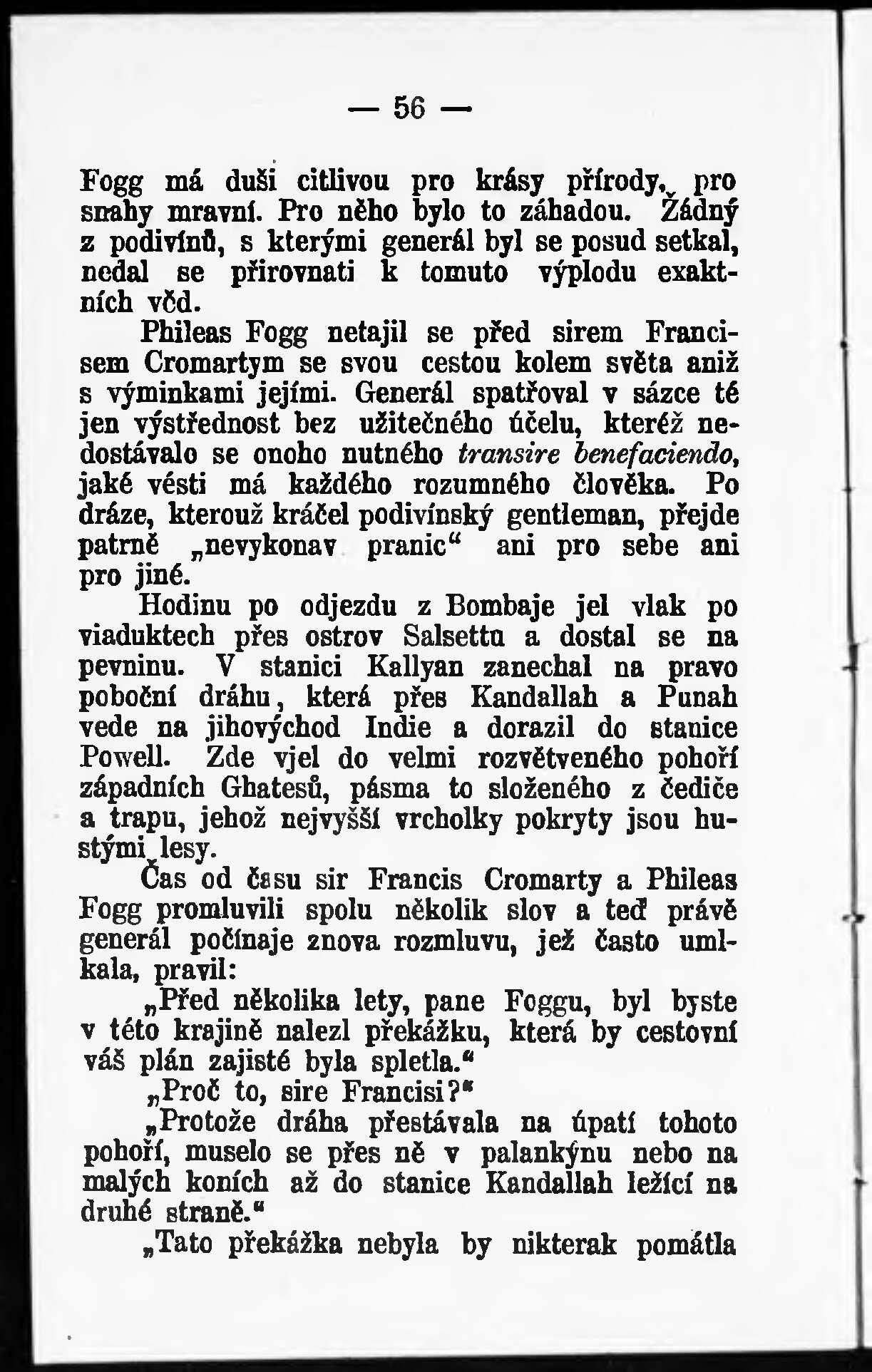 — 56 —

Fogg má duši citlivou pro krásy přírody, pro snahy mravní. Pro něho bylo to záhadou. Žádný z podivínů, s kterými generál byl se posud setkal, nedal se přirovnati k tomuto výplodu exaktních věd.

Phileas Fogg netajil se před sirem Francisem Cromartym se svou cestou kolem světa aniž s výminkami jejími. Generál spatřoval v sázce té jen výstřednost bez užitečného účelu, kteréž nedostávalo se onoho nutného transire benefaciendo, jaké vésti má každého rozumného člověka. Po dráze, kterouž kráčel podivínský gentleman, přejde patrně „nevykonav pranic“ ani pro sebe ani pro jiné.

Hodinu po odjezdu z Bombaje jel vlak po viaduktech přes ostrov Salsettu a dostal se na pevninu. V stanici Kallyan zanechal na pravo poboční dráhu, která přes Kandallah a Punah vede na jihovýchod Indie a dorazil do stanice Powell. Zde vjel do velmi rozvětveného pohoří západních Ghatesů, pásma to složeného z čediče a trapu, jehož nejvyšší vrcholky pokryty jsou hustými lesy.

Čas od času sir Francis Cromarty a Phileas Fogg promluvili spolu několik slov a teď právě generál počínaje znova rozmluvu, jež často umlkala, pravil:

„Před několika lety, pane Foggu, byl byste v této krajině nalezl překážku, která by cestovní váš plán zajisté byla spletla.“

„Proč to, sire Francisi?“

„Protože dráha přestávala na úpatí tohoto pohoří, muselo se přes ně v palankýnu nebo na malých koních až do stanice Kandallah ležící na druhé straně.“

„Tato překážka nebyla by nikterak pomátla